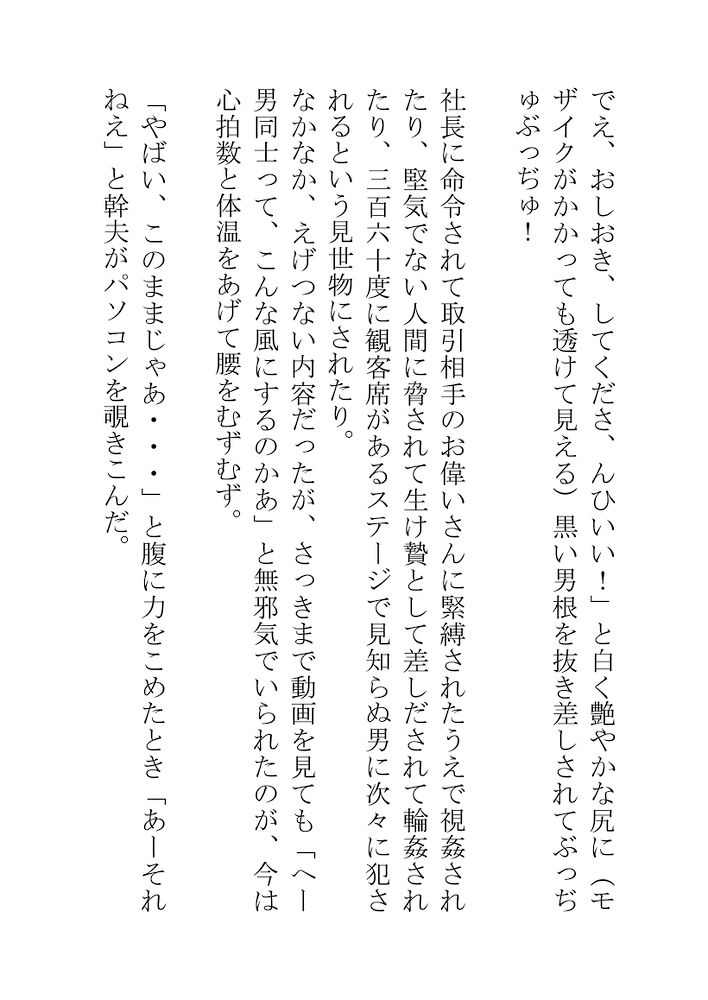 でえ、おしおき、してくださ、んひいい！」と白く艶やかな尻に（モザイクがかかっても透けて見える）黒い男根を抜き差しされてぶっぢゅぶっぢゅ！

社長に命令されて取引相手のお偉いさんに緊縛されたうえで視姦されたり、堅気でない人間に脅されて生け贄として差しだされて輪姦されたり、三百六十度に観客席があるステージで見知らぬ男に次々に犯されるという見世物にされたり。

なかなか、えげつない内容だったが、さっきまで動画を見ても「へー男同士って、こんな風にするのかあ」と無邪気でいられたのが、今は心拍数と体温をあげて腰をむずむず。

「やばい、このままじゃあ・・・」と腹に力をこめたとき「あーそれねえ」と幹夫がパソコンを覗きこんだ。